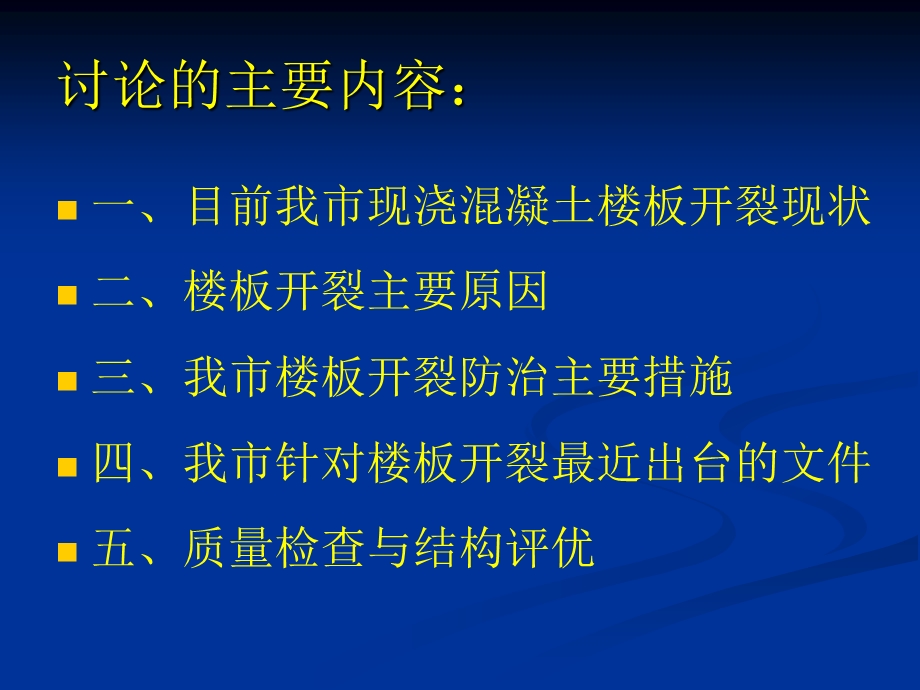 讨论的主要内容：

一、目前我市现浇混凝土楼板开裂现状

二、楼板开裂主要原因

三、我市楼板开裂防治主要措施

四、我市针对楼板开裂最近出台的文件

五、质量检查与结构评优